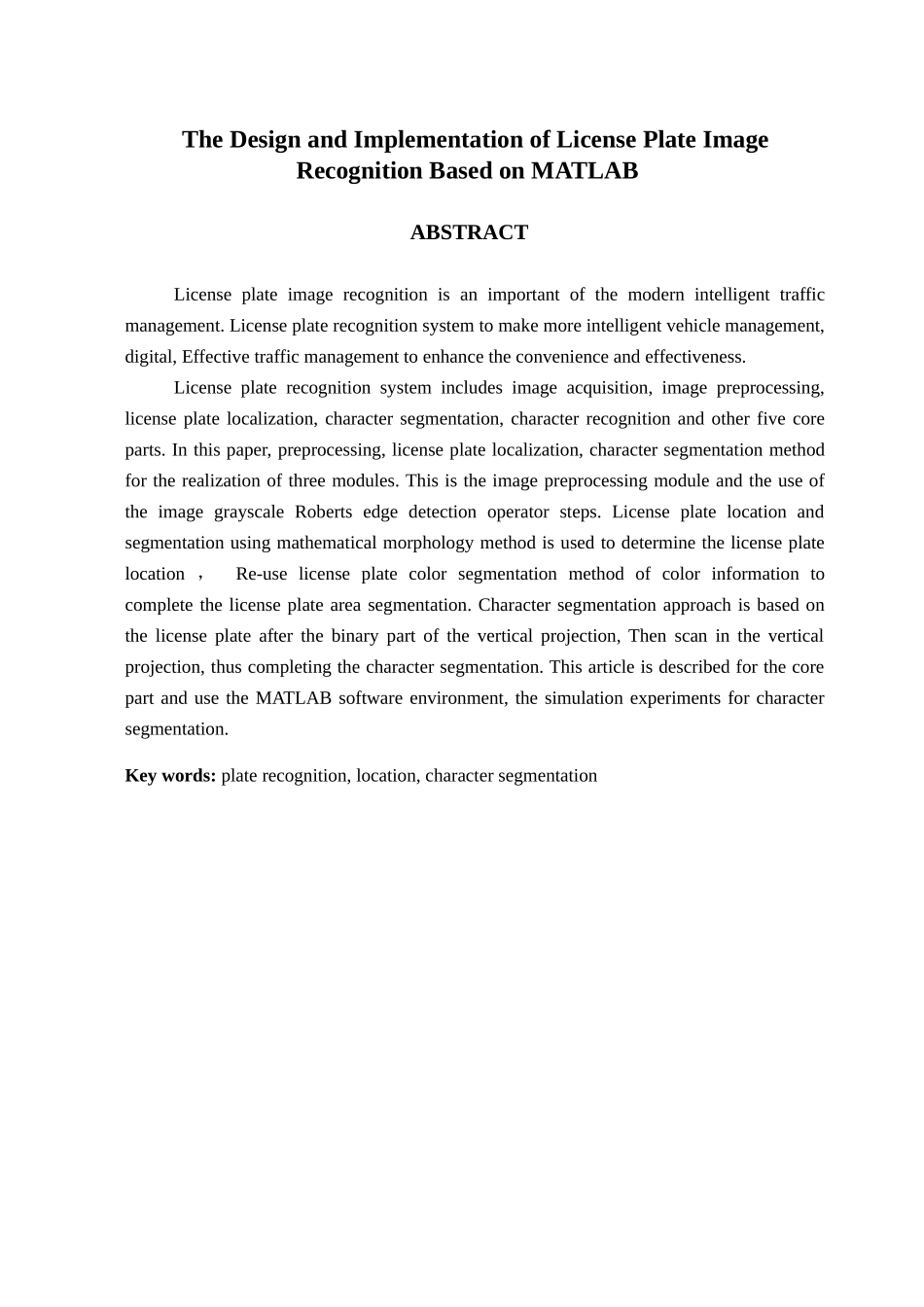 The Design and Implementation of License Plate Image Recognition Based on MATLAB

ABSTRACT

License plate image recognition is an important of the modern intelligent traffic management. License plate recognition system to make more intelligent vehicle management, digital, Effective traffic management to enhance the convenience and effectiveness.

License plate recognition system includes image acquisition, image preprocessing, license plate localization, character segmentation, character recognition and other five core parts. In this paper, preprocessing, license plate localization, character segmentation method for the realization of three modules. This is the image preprocessing module and the use of the image grayscale Roberts edge detection operator steps. License plate location and segmentation using mathematical morphology method is used to determine the license plate location ， Re-use license plate color segmentation method of color information to complete the license plate area segmentation. Character segmentation approach is based on the license plate after the binary part of the vertical projection, Then scan in the vertical projection, thus completing the character segmentation. This article is described for the core part and use the MATLAB software environment, the simulation experiments for character segmentation.

Key words: plate recognition, location, character segmentation